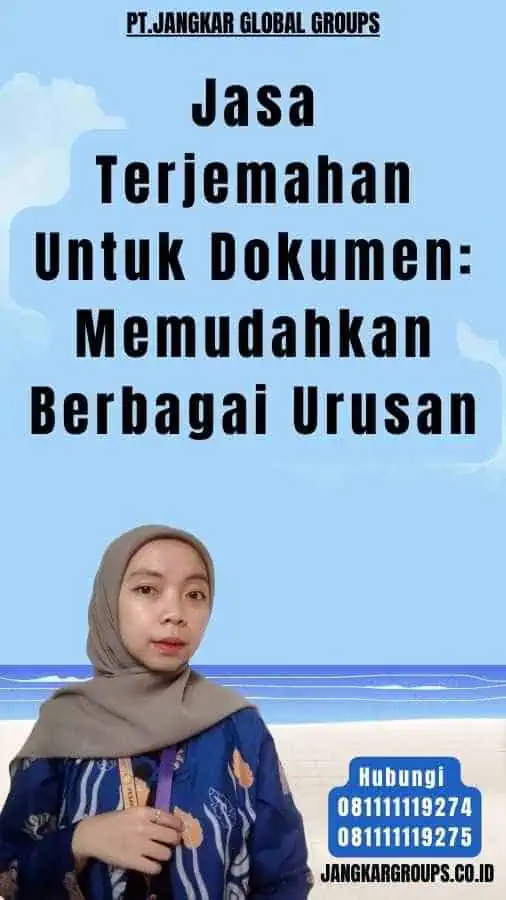 PT.JANGKAR GLOBAL GROUPS

Jasa Terjemahan Untuk Dokumen: Memudahkan Berbagai Urusan

Hubungi
081111119274
081111119275

JANGKARGROUPS.CO.ID